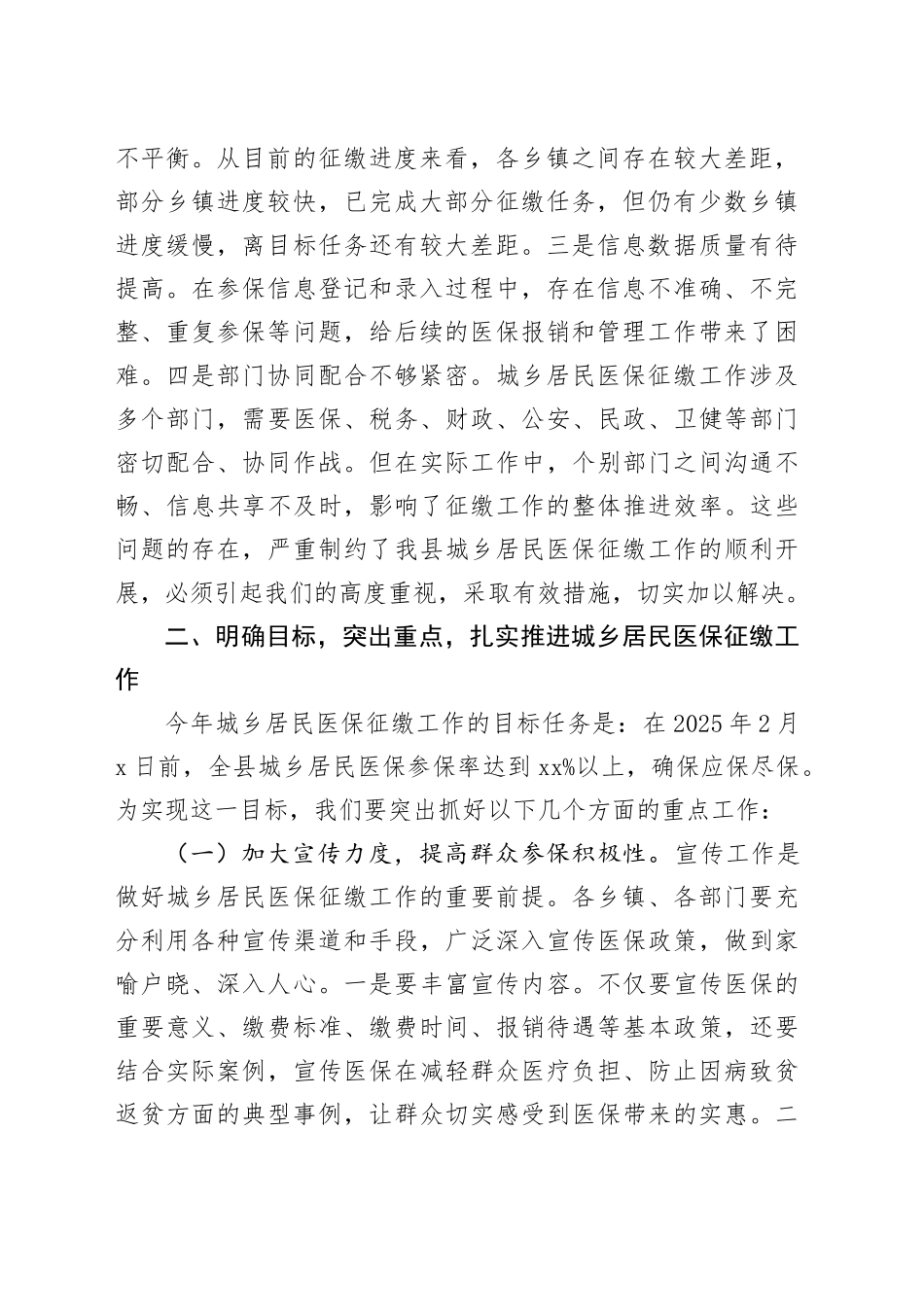 不平衡。从目前的征缴进度来看，各乡镇之间存在较大差距，部分乡镇进度较快，已完成大部分征缴任务，但仍有少数乡镇进度缓慢，离目标任务还有较大差距。三是信息数据质量有待提高。在参保信息登记和录入过程中，存在信息不准确、不完整、重复参保等问题，给后续的医保报销和管理工作带来了困难。四是部门协同配合不够紧密。城乡居民医保征缴工作涉及多个部门，需要医保、税务、财政、公安、民政、卫健等部门密切配合、协同作战。但在实际工作中，个别部门之间沟通不畅、信息共享不及时，影响了征缴工作的整体推进效率。这些问题的存在，严重制约了我县城乡居民医保征缴工作的顺利开展，必须引起我们的高度重视，采取有效措施，切实加以解决。

二、明确目标，突出重点，扎实推进城乡居民医保征缴工作

今年城乡居民医保征缴工作的目标任务是：在2025年2月x日前，全县城乡居民医保参保率达到xx%以上，确保应保尽保。为实现这一目标，我们要突出抓好以下几个方面的重点工作：

（一）加大宣传力度，提高群众参保积极性。宣传工作是做好城乡居民医保征缴工作的重要前提。各乡镇、各部门要充分利用各种宣传渠道和手段，广泛深入宣传医保政策，做到家喻户晓、深入人心。一是要丰富宣传内容。不仅要宣传医保的重要意义、缴费标准、缴费时间、报销待遇等基本政策，还要结合实际案例，宣传医保在减轻群众医疗负担、防止因病致贫返贫方面的典型事例，让群众切实感受到医保带来的实惠。二